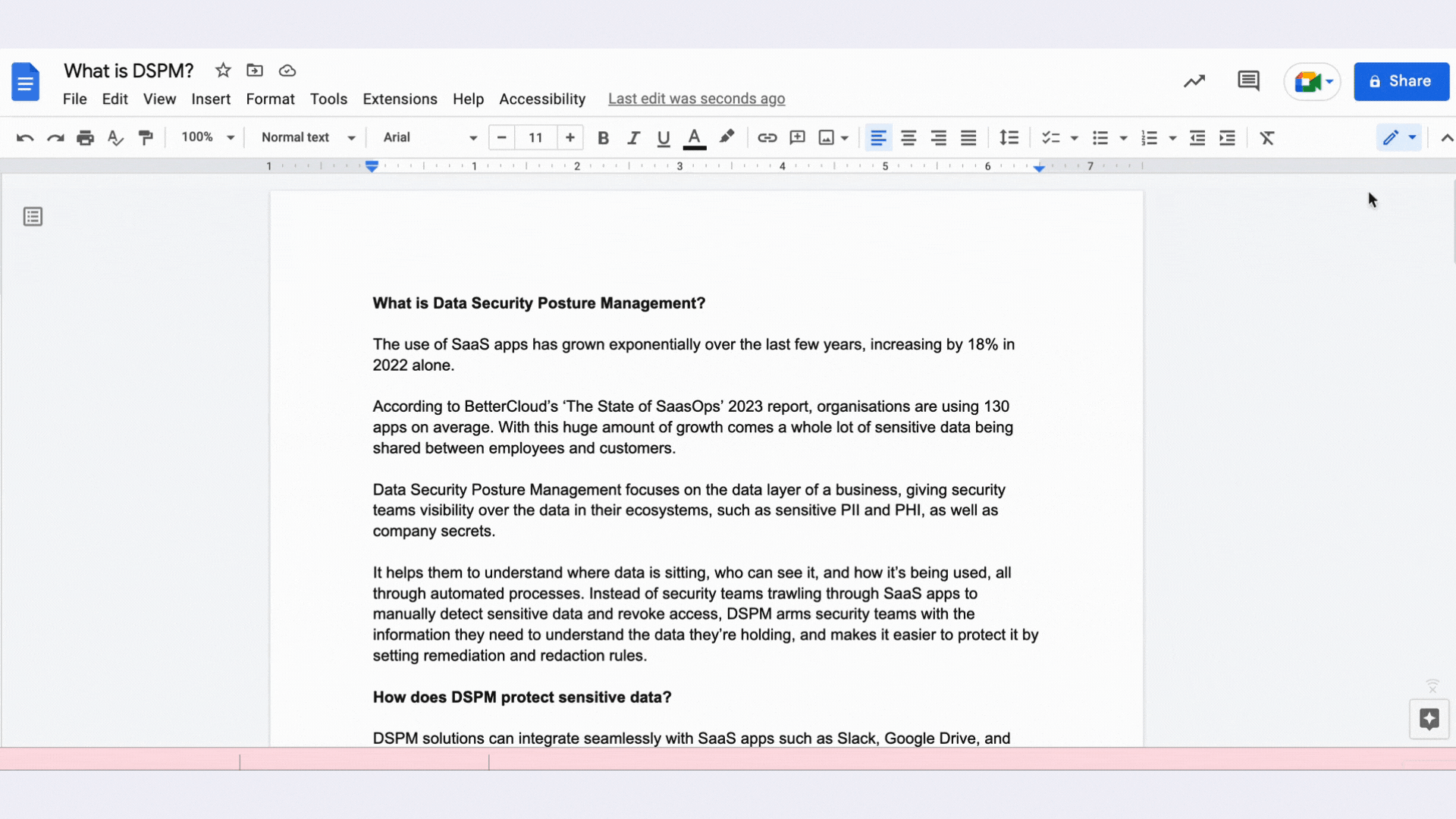 What is DSPM?

File Edit View Insert Format Tools Extensions Help Accessibility Last edit was seconds ago

Share

100% Normal text Arial 11

1 1 2 3 4 5 6 7

**What is Data Security Posture Management?**

The use of SaaS apps has grown exponentially over the last few years, increasing by 18% in 2022 alone.

According to BetterCloud's 'The State of SaasOps' 2023 report, organisations are using 130 apps on average. With this huge amount of growth comes a whole lot of sensitive data being shared between employees and customers.

Data Security Posture Management focuses on the data layer of a business, giving security teams visibility over the data in their ecosystems, such as sensitive PII and PHI, as well as company secrets.

It helps them to understand where data is sitting, who can see it, and how it's being used, all through automated processes. Instead of security teams trawling through SaaS apps to manually detect sensitive data and revoke access, DSPM arms security teams with the information they need to understand the data they're holding, and makes it easier to protect it by setting remediation and redaction rules.

**How does DSPM protect sensitive data?**

DSPM solutions can integrate seamlessly with SaaS apps such as Slack, Google Drive, and